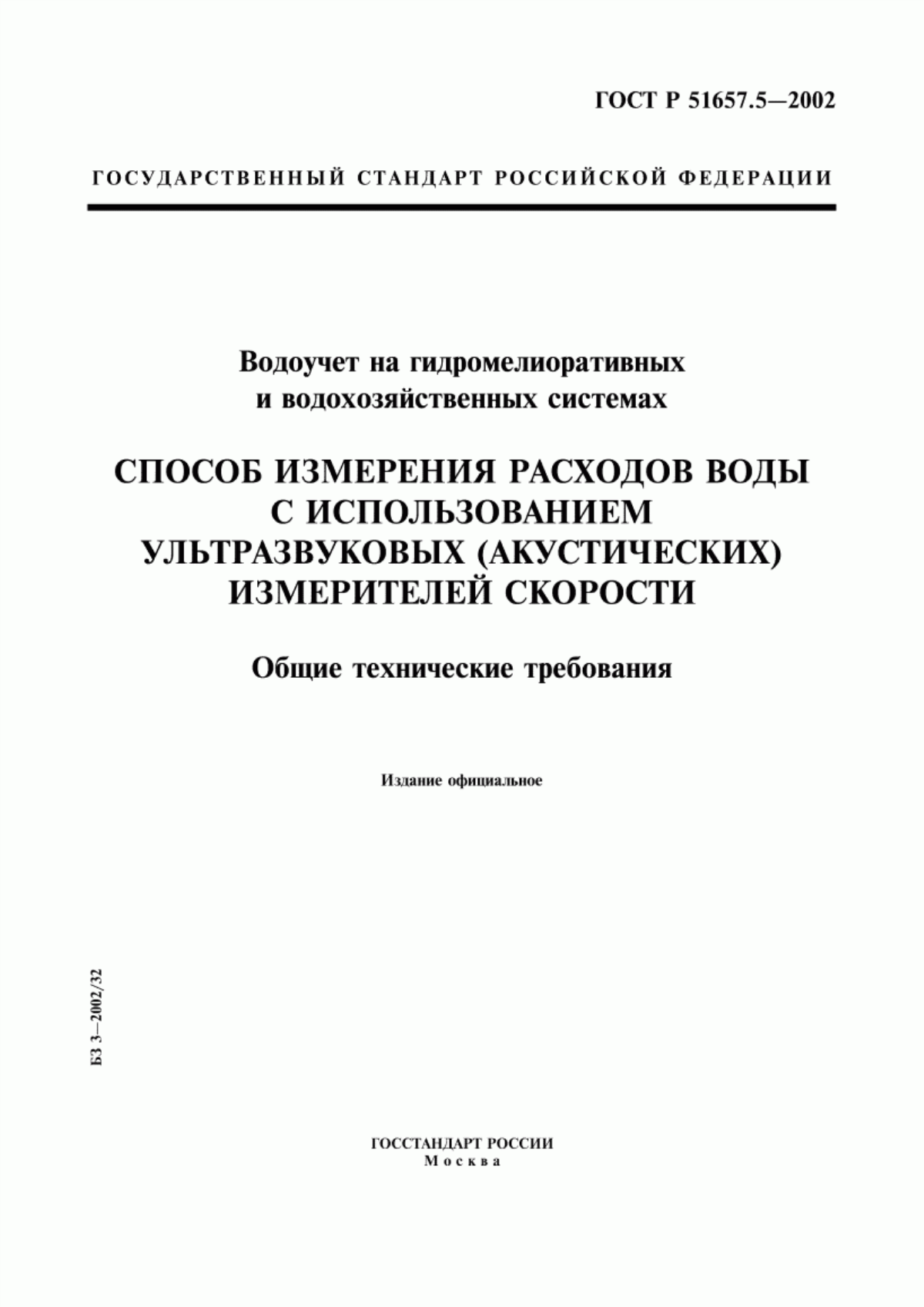 ГОСТ Р 51657.5—2002

ГОСУДАРСТВЕННЫЙ СТАНДАРТ РОССИЙСКОЙ ФЕДЕРАЦИИ

Водоучет на гидромелиоративных и водохозяйственных системах

СПОСОБ ИЗМЕРЕНИЯ РАСХОДОВ ВОДЫ С ИСПОЛЬЗОВАНИЕМ УЛЬТРАЗВУКОВЫХ (АКУСТИЧЕСКИХ) ИЗМЕРИТЕЛЕЙ СКОРОСТИ

Общие технические требования

Издание официальное

БЗ 3—2002/32

ГОССТАНДАРТ РОССИИ
Москва